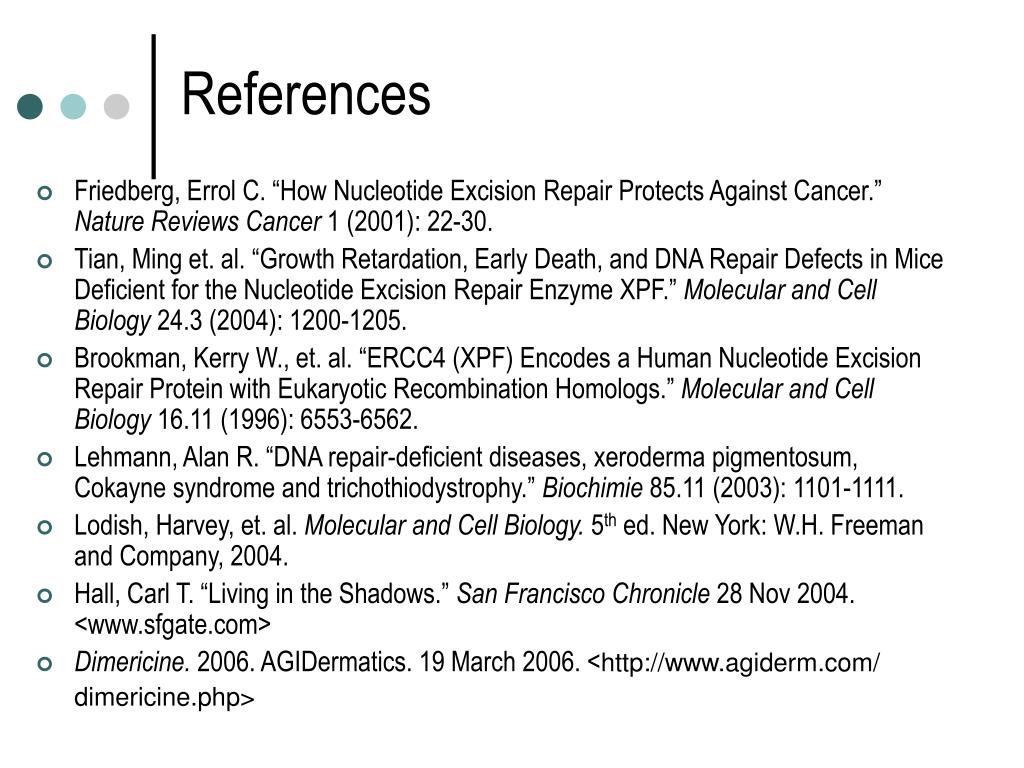 References

Friedberg, Errol C. “How Nucleotide Excision Repair Protects Against Cancer.” Nature Reviews Cancer 1 (2001): 22-30.

Tian, Ming et. al. “Growth Retardation, Early Death, and DNA Repair Defects in Mice Deficient for the Nucleotide Excision Repair Enzyme XPF.” Molecular and Cell Biology 24.3 (2004): 1200-1205.

Brookman, Kerry W., et. al. “ERCC4 (XPF) Encodes a Human Nucleotide Excision Repair Protein with Eukaryotic Recombination Homologs.” Molecular and Cell Biology 16.11 (1996): 6553-6562.

Lehmann, Alan R. “DNA repair-deficient diseases, xeroderma pigmentosum, Cokayne syndrome and trichothiodystrophy.” Biochimie 85.11 (2003): 1101-1111.

Lodish, Harvey, et. al. Molecular and Cell Biology. 5$^{th}$ ed. New York: W.H. Freeman and Company, 2004.

Hall, Carl T. “Living in the Shadows.” San Francisco Chronicle 28 Nov 2004. <www.sfgate.com>

Dimericine. 2006. AGIDermatics. 19 March 2006. <http://www.agiderm.com/dimericine.php>